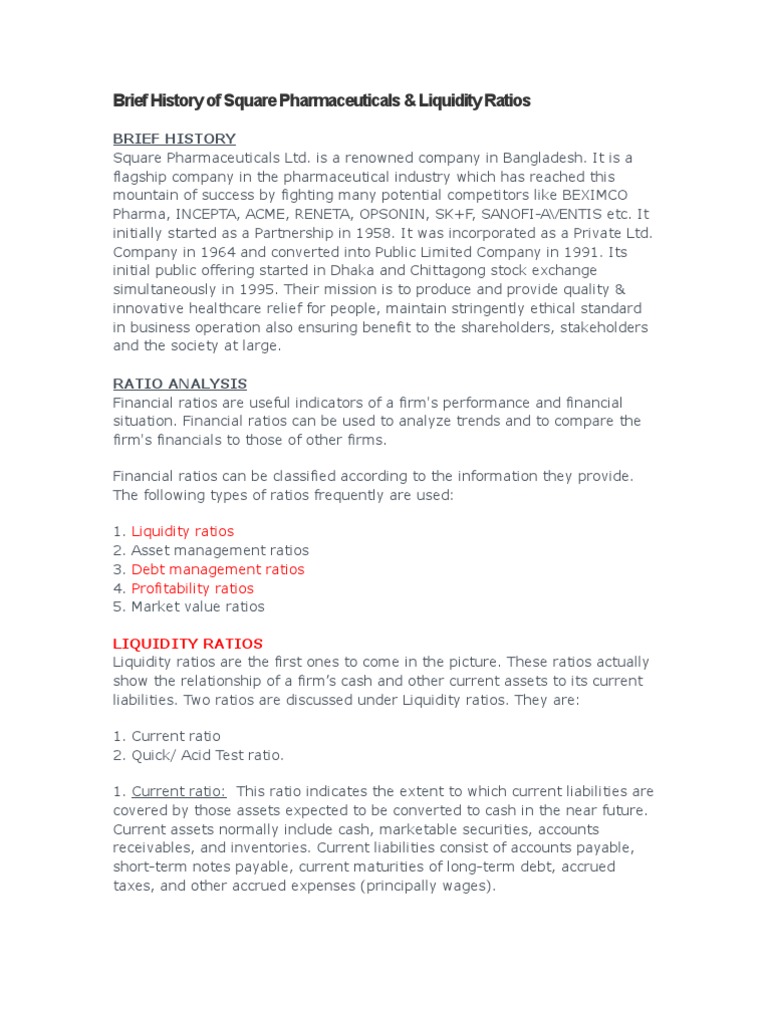 Brief History of Square Pharmaceuticals & Liquidity Ratios

BRIEF HISTORY
Square Pharmaceuticals Ltd. is a renowned company in Bangladesh. It is a flagship company in the pharmaceutical industry which has reached this mountain of success by fighting many potential competitors like BEXIMCO Pharma, INCEPTA, ACME, RENETA, OPSONIN, SK+F, SANOFI-AVENTIS etc. It initially started as a Partnership in 1958. It was incorporated as a Private Ltd. Company in 1964 and converted into Public Limited Company in 1991. Its initial public offering started in Dhaka and Chittagong stock exchange simultaneously in 1995. Their mission is to produce and provide quality & innovative healthcare relief for people, maintain stringently ethical standard in business operation also ensuring benefit to the shareholders, stakeholders and the society at large.

RATIO ANALYSIS
Financial ratios are useful indicators of a firm's performance and financial situation. Financial ratios can be used to analyze trends and to compare the firm's financials to those of other firms.

Financial ratios can be classified according to the information they provide. The following types of ratios frequently are used:

1. Liquidity ratios
2. Asset management ratios
3. Debt management ratios
4. Profitability ratios
5. Market value ratios

LIQUIDITY RATIOS
Liquidity ratios are the first ones to come in the picture. These ratios actually show the relationship of a firm's cash and other current assets to its current liabilities. Two ratios are discussed under Liquidity ratios. They are:

1. Current ratio
2. Quick/ Acid Test ratio.

1. Current ratio: This ratio indicates the extent to which current liabilities are covered by those assets expected to be converted to cash in the near future. Current assets normally include cash, marketable securities, accounts receivables, and inventories. Current liabilities consist of accounts payable, short-term notes payable, current maturities of long-term debt, accrued taxes, and other accrued expenses (principally wages).